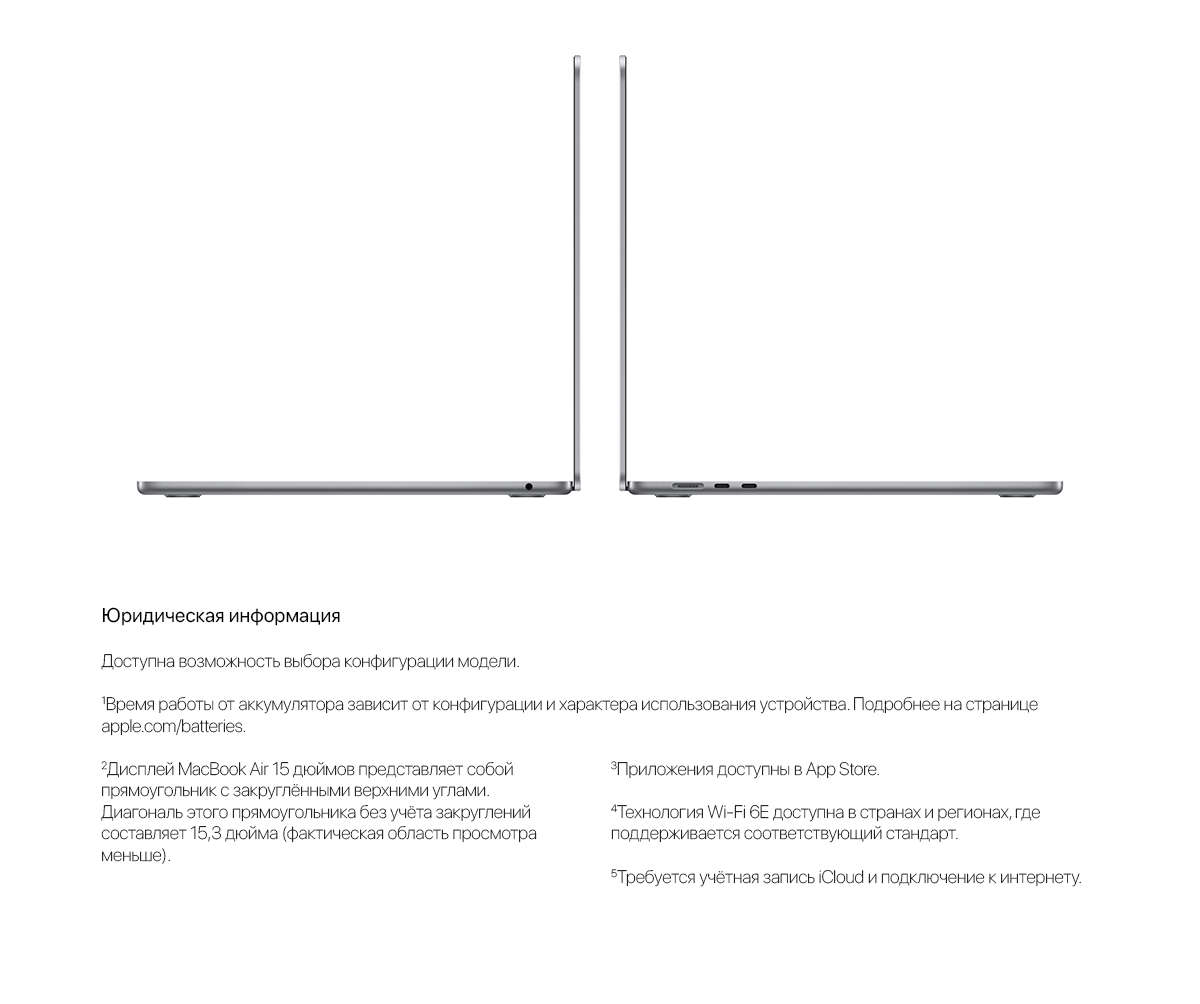 Юридическая информация

Доступна возможность выбора конфигурации модели.

$^{1}$Время работы от аккумулятора зависит от конфигурации и характера использования устройства. Подробнее на странице apple.com/batteries.

$^{2}$Дисплей MacBook Air 15 дюймов представляет собой прямоугольник с закруглёнными верхними углами. Диагональ этого прямоугольника без учёта закруглений составляет 15,3 дюйма (фактическая область просмотра меньше).

$^{3}$Приложения доступны в App Store.

$^{4}$Технология Wi-Fi 6E доступна в странах и регионах, где поддерживается соответствующий стандарт.

$^{5}$Требуется учётная запись iCloud и подключение к интернету.